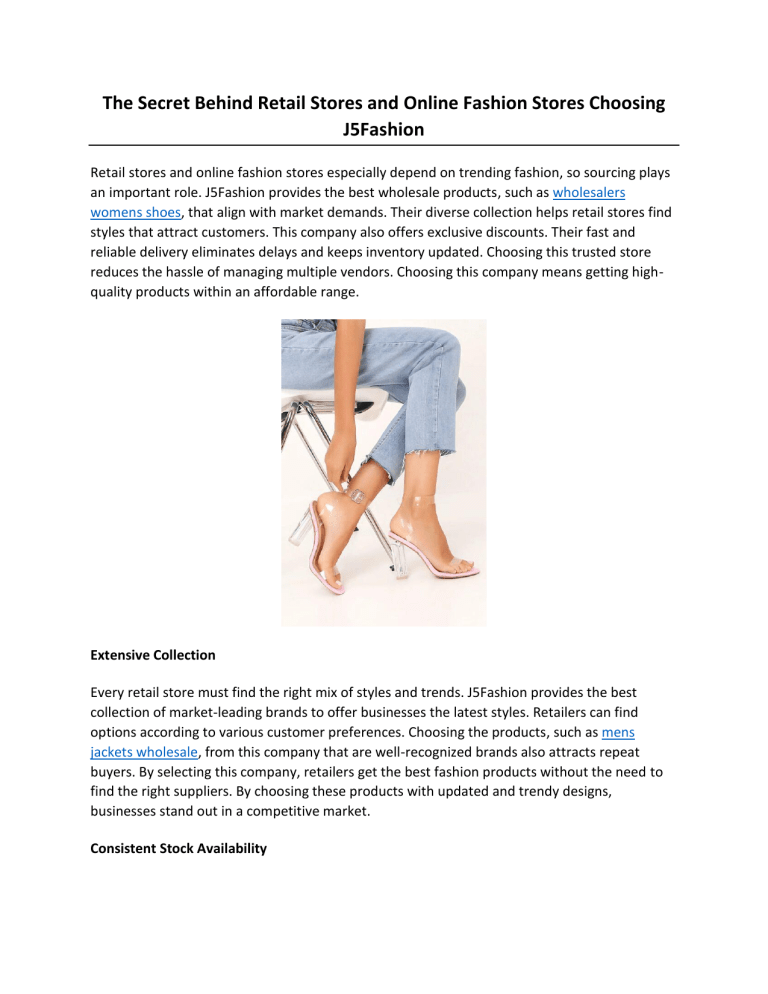 The Secret Behind Retail Stores and Online Fashion Stores Choosing J5Fashion

Retail stores and online fashion stores especially depend on trending fashion, so sourcing plays an important role. J5Fashion provides the best wholesale products, such as wholesalers womens shoes, that align with market demands. Their diverse collection helps retail stores find styles that attract customers. This company also offers exclusive discounts. Their fast and reliable delivery eliminates delays and keeps inventory updated. Choosing this trusted store reduces the hassle of managing multiple vendors. Choosing this company means getting high-quality products within an affordable range.

Extensive Collection

Every retail store must find the right mix of styles and trends. J5Fashion provides the best collection of market-leading brands to offer businesses the latest styles. Retailers can find options according to various customer preferences. Choosing the products, such as mens jackets wholesale, from this company that are well-recognized brands also attracts repeat buyers. By selecting this company, retailers get the best fashion products without the need to find the right suppliers. By choosing these products with updated and trendy designs, businesses stand out in a competitive market.

Consistent Stock Availability